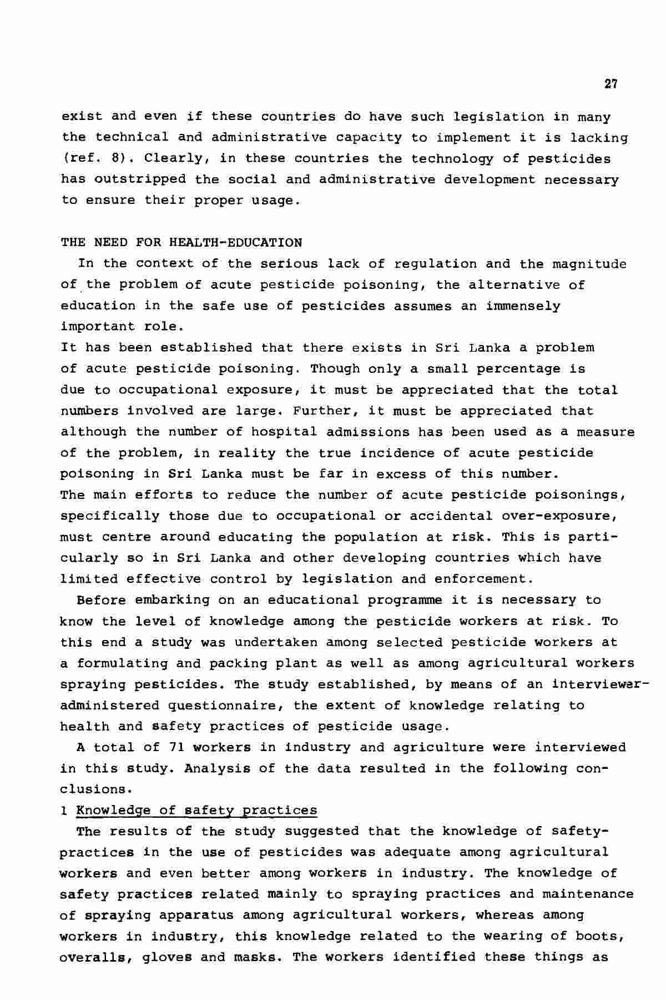 27

exist and even if these countries do have such legislation in many the technical and administrative capacity to implement it is lacking (ref. 8). Clearly, in these countries the technology of pesticides has outstripped the social and administrative development necessary to ensure their proper usage.

THE NEED FOR HEALTH-EDUCATION

In the context of the serious lack of regulation and the magnitude of the problem of acute pesticide poisoning, the alternative of education in the safe use of pesticides assumes an immensely important role.

It has been established that there exists in Sri Lanka a problem of acute pesticide poisoning. Though only a small percentage is due to occupational exposure, it must be appreciated that the total numbers involved are large. Further, it must be appreciated that although the number of hospital admissions has been used as a measure of the problem, in reality the true incidence of acute pesticide poisoning in Sri Lanka must be far in excess of this number.

The main efforts to reduce the number of acute pesticide poisonings, specifically those due to occupational or accidental over-exposure, must centre around educating the population at risk. This is particularly so in Sri Lanka and other developing countries which have limited effective control by legislation and enforcement.

Before embarking on an educational programme it is necessary to know the level of knowledge among the pesticide workers at risk. To this end a study was undertaken among selected pesticide workers at a formulating and packing plant as well as among agricultural workers spraying pesticides. The study established, by means of an interviewer-administered questionnaire, the extent of knowledge relating to health and safety practices of pesticide usage.

A total of 71 workers in industry and agriculture were interviewed in this study. Analysis of the data resulted in the following conclusions.

1 Knowledge of safety practices

The results of the study suggested that the knowledge of safety-practices in the use of pesticides was adequate among agricultural workers and even better among workers in industry. The knowledge of safety practices related mainly to spraying practices and maintenance of spraying apparatus among agricultural workers, whereas among workers in industry, this knowledge related to the wearing of boots, overalls, gloves and masks. The workers identified these things as